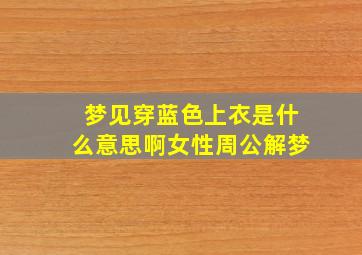 梦见穿蓝色上衣是什么意思啊女性周公解梦